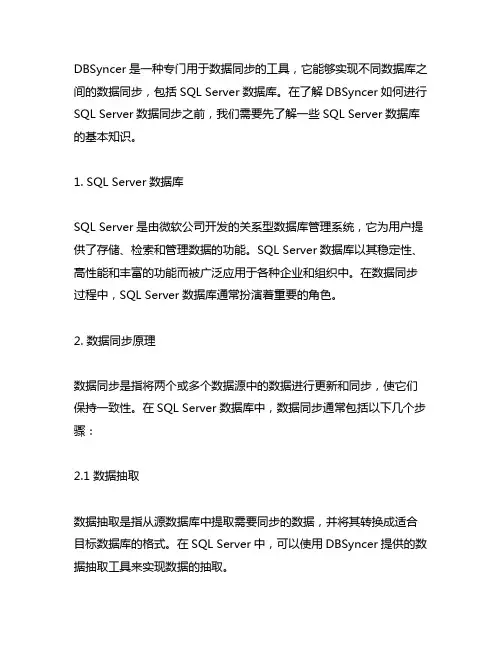 DBSyncer 是一种专门用于数据同步的工具，它能够实现不同数据库之间的数据同步，包括 SQL Server 数据库。在了解 DBSyncer 如何进行 SQL Server 数据同步之前，我们需要先了解一些 SQL Server 数据库的基本知识。

1. SQL Server 数据库

SQL Server 是由微软公司开发的关系型数据库管理系统，它为用户提供了存储、检索和管理数据的功能。SQL Server 数据库以其稳定性、高性能和丰富的功能而被广泛应用于各种企业和组织中。在数据同步过程中，SQL Server 数据库通常扮演着重要的角色。

2. 数据同步原理

数据同步是指将两个或多个数据源中的数据进行更新和同步，使它们保持一致性。在 SQL Server 数据库中，数据同步通常包括以下几个步骤：

2.1 数据抽取

数据抽取是指从源数据库中提取需要同步的数据，并将其转换成适合目标数据库的格式。在 SQL Server 中，可以使用 DBSyncer 提供的数据抽取工具来实现数据的抽取。